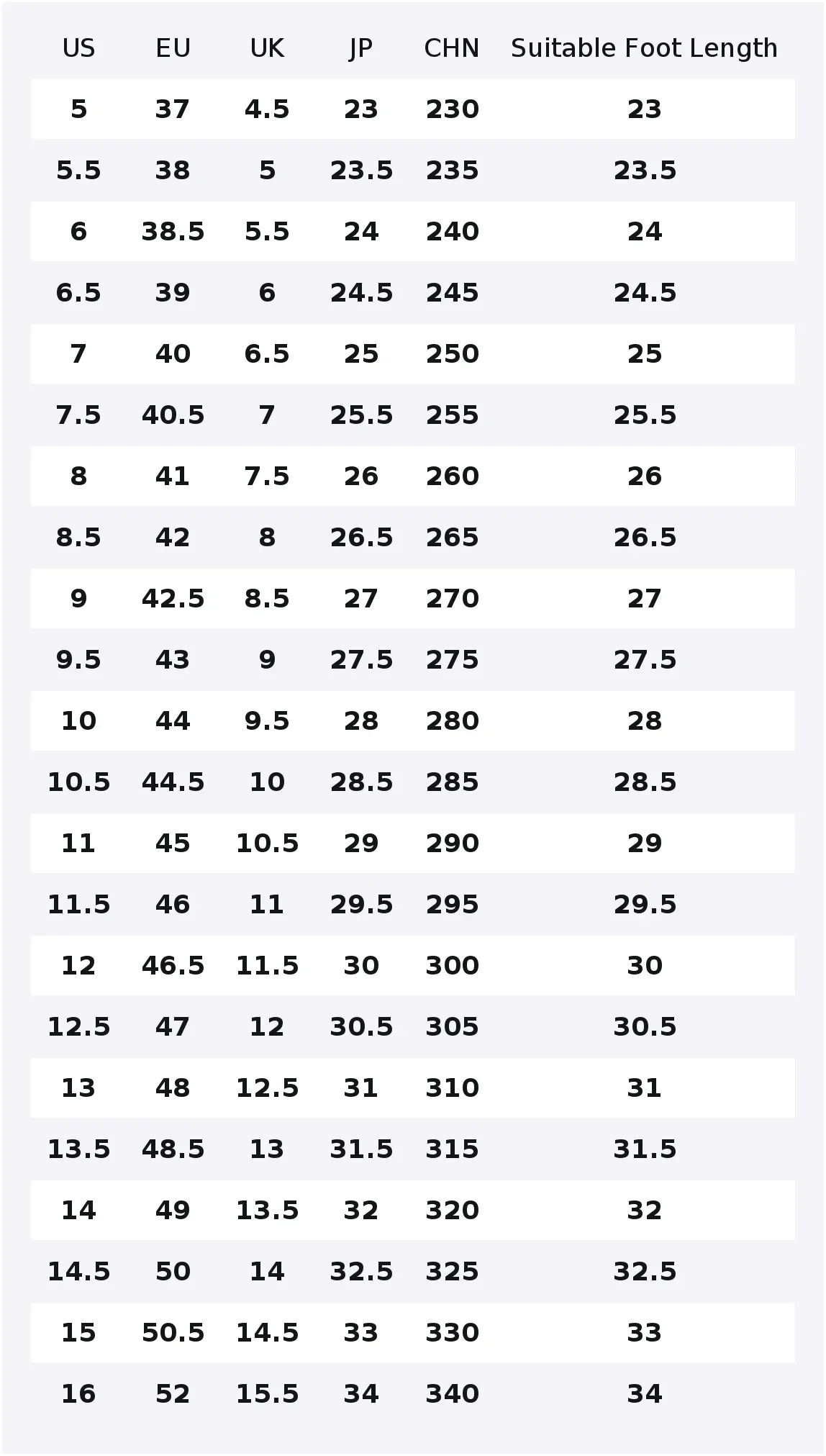 | US | EU | UK | JP | CHN | Suitable Foot Length |
|---|---|---|---|---|---|
| 5 | 37 | 4.5 | 23 | 230 | 23 |
| 5.5 | 38 | 5 | 23.5 | 235 | 23.5 |
| 6 | 38.5 | 5.5 | 24 | 240 | 24 |
| 6.5 | 39 | 6 | 24.5 | 245 | 24.5 |
| 7 | 40 | 6.5 | 25 | 250 | 25 |
| 7.5 | 40.5 | 7 | 25.5 | 255 | 25.5 |
| 8 | 41 | 7.5 | 26 | 260 | 26 |
| 8.5 | 42 | 8 | 26.5 | 265 | 26.5 |
| 9 | 42.5 | 8.5 | 27 | 270 | 27 |
| 9.5 | 43 | 9 | 27.5 | 275 | 27.5 |
| 10 | 44 | 9.5 | 28 | 280 | 28 |
| 10.5 | 44.5 | 10 | 28.5 | 285 | 28.5 |
| 11 | 45 | 10.5 | 29 | 290 | 29 |
| 11.5 | 46 | 11 | 29.5 | 295 | 29.5 |
| 12 | 46.5 | 11.5 | 30 | 300 | 30 |
| 12.5 | 47 | 12 | 30.5 | 305 | 30.5 |
| 13 | 48 | 12.5 | 31 | 310 | 31 |
| 13.5 | 48.5 | 13 | 31.5 | 315 | 31.5 |
| 14 | 49 | 13.5 | 32 | 320 | 32 |
| 14.5 | 50 | 14 | 32.5 | 325 | 32.5 |
| 15 | 50.5 | 14.5 | 33 | 330 | 33 |
| 16 | 52 | 15.5 | 34 | 340 | 34 |